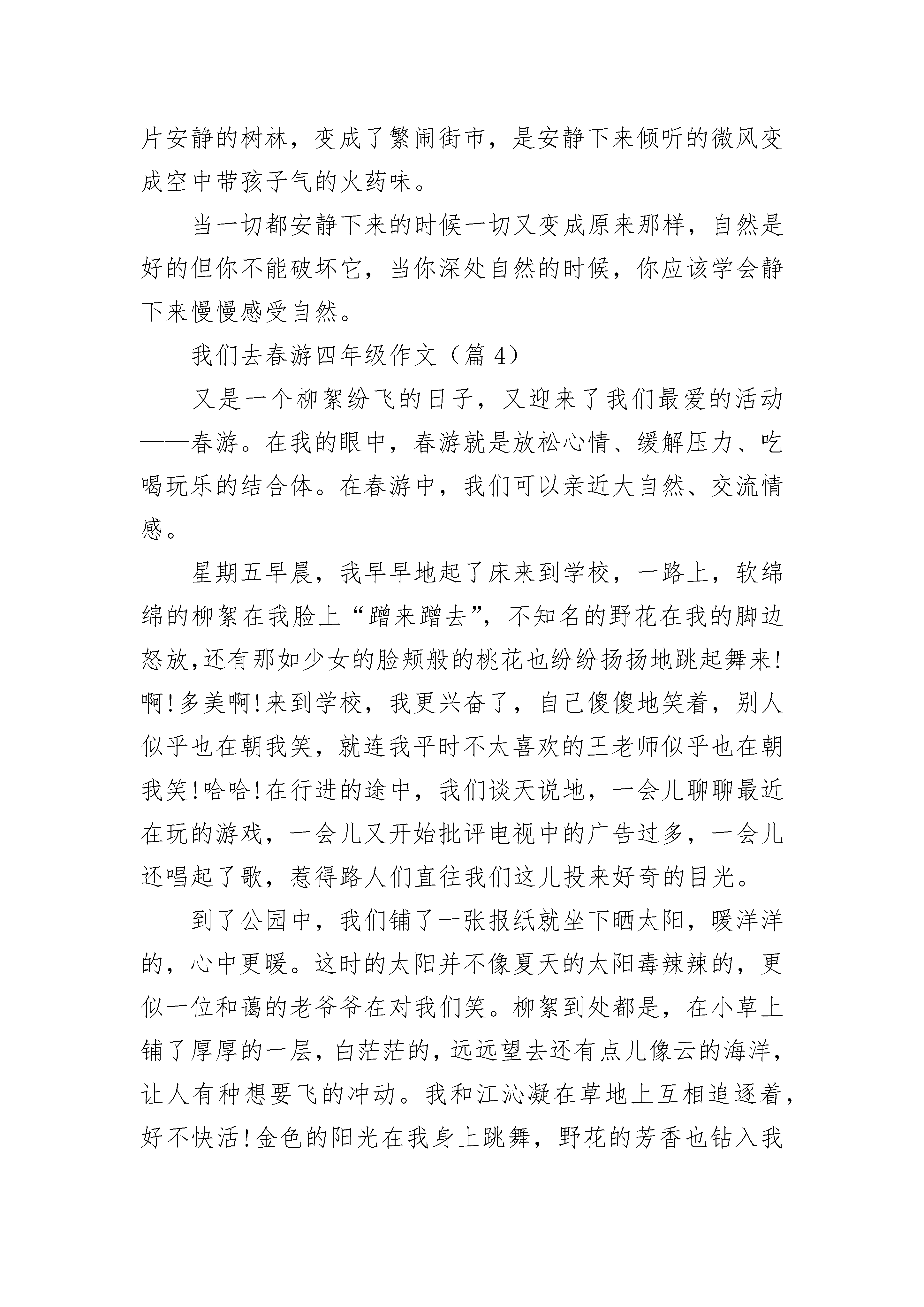 片安静的树林，变成了繁闹街市，是安静下来倾听的微风变成空中带孩子气的火药味。

当一切都安静下来的时候一切又变成原来那样，自然是好的但你不能破坏它，当你深处自然的时候，你应该学会静下来慢慢感受自然。

我们去春游四年级作文（篇 4）

又是一个柳絮纷飞的日子，又迎来了我们最爱的活动——春游。在我的眼中，春游就是放松心情、缓解压力、吃喝玩乐的结合体。在春游中，我们可以亲近大自然、交流情感。

星期五早晨，我早早地起了床来到学校，一路上，软绵绵的柳絮在我脸上“蹭来蹭去”，不知名的野花在我的脚边怒放,还有那如少女的脸颊般的桃花也纷纷扬扬地跳起舞来!啊!多美啊!来到学校，我更兴奋了，自己傻傻地笑着，别人似乎也在朝我笑，就连我平时不太喜欢的王老师似乎也在朝我笑!哈哈!在行进的途中，我们谈天说地，一会儿聊聊最近在玩的游戏，一会儿又开始批评电视中的广告过多，一会儿还唱起了歌，惹得路人们直往我们这儿投来好奇的目光。

到了公园中，我们铺了一张报纸就坐下晒太阳，暖洋洋的，心中更暖。这时的太阳并不像夏天的太阳毒辣辣的，更似一位和蔼的老爷爷在对我们笑。柳絮到处都是，在小草上铺了厚厚的一层，白茫茫的，远远望去还有点儿像云的海洋，让人有种想要飞的冲动。我和江沁凝在草地上互相追逐着，好不快活!金色的阳光在我身上跳舞，野花的芳香也钻入我